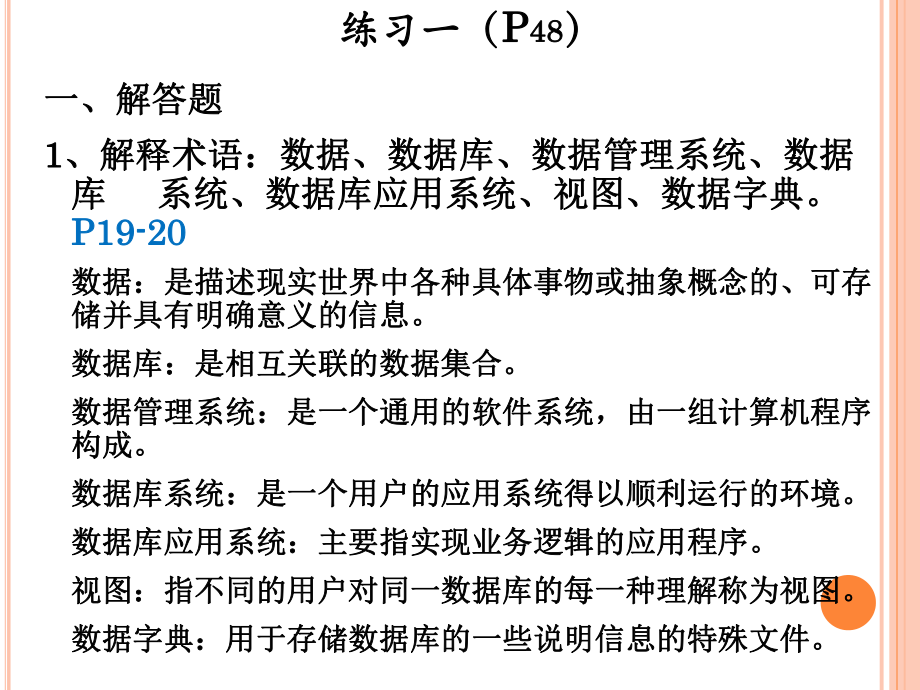 练习一（P48）

一、解答题

1、解释术语：数据、数据库、数据管理系统、数据库　系统、数据库应用系统、视图、数据字典。P19-20

数据：是描述现实世界中各种具体事物或抽象概念的、可存储并具有明确意义的信息。

数据库：是相互关联的数据集合。

数据管理系统：是一个通用的软件系统，由一组计算机程序构成。

数据库系统：是一个用户的应用系统得以顺利运行的环境。

数据库应用系统：主要指实现业务逻辑的应用程序。

视图：指不同的用户对同一数据库的每一种理解称为视图。

数据字典：用于存储数据库的一些说明信息的特殊文件。